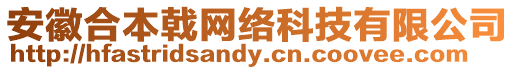 安徽合本戟网络科技有限公司
http://hfastridsandy.cn.coovee.com